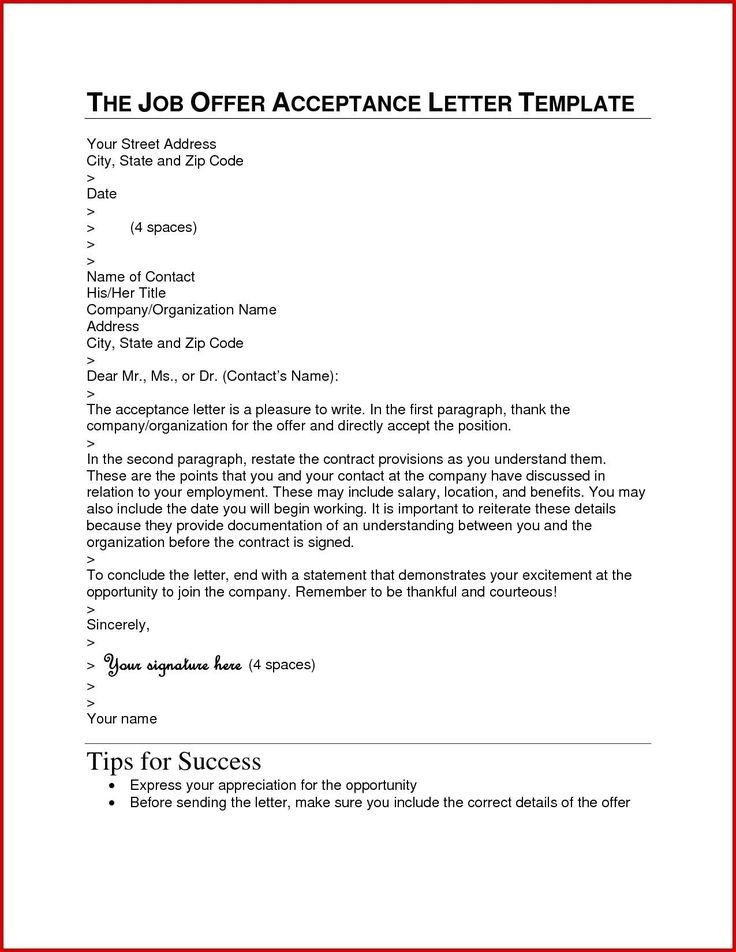 THE JOB OFFER ACCEPTANCE LETTER TEMPLATE

Your Street Address
City, State and Zip Code
>
Date
>
> (4 spaces)
>
>
Name of Contact
His/Her Title
Company/Organization Name
Address
City, State and Zip Code
>
Dear Mr., Ms., or Dr. (Contact's Name):
>
The acceptance letter is a pleasure to write. In the first paragraph, thank the company/organization for the offer and directly accept the position.
>
In the second paragraph, restate the contract provisions as you understand them. These are the points that you and your contact at the company have discussed in relation to your employment. These may include salary, location, and benefits. You may also include the date you will begin working. It is important to reiterate these details because they provide documentation of an understanding between you and the organization before the contract is signed.
>
To conclude the letter, end with a statement that demonstrates your excitement at the opportunity to join the company. Remember to be thankful and courteous!
>
Sincerely,
>
> Your signature here (4 spaces)
>
>
Your name

Tips for Success
• Express your appreciation for the opportunity
• Before sending the letter, make sure you include the correct details of the offer